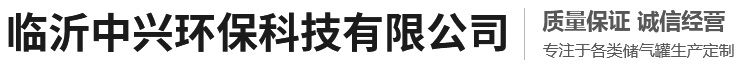 临沂中兴环保科技有限公司

质量保证 诚信经营

专注于各类储气罐生产定制